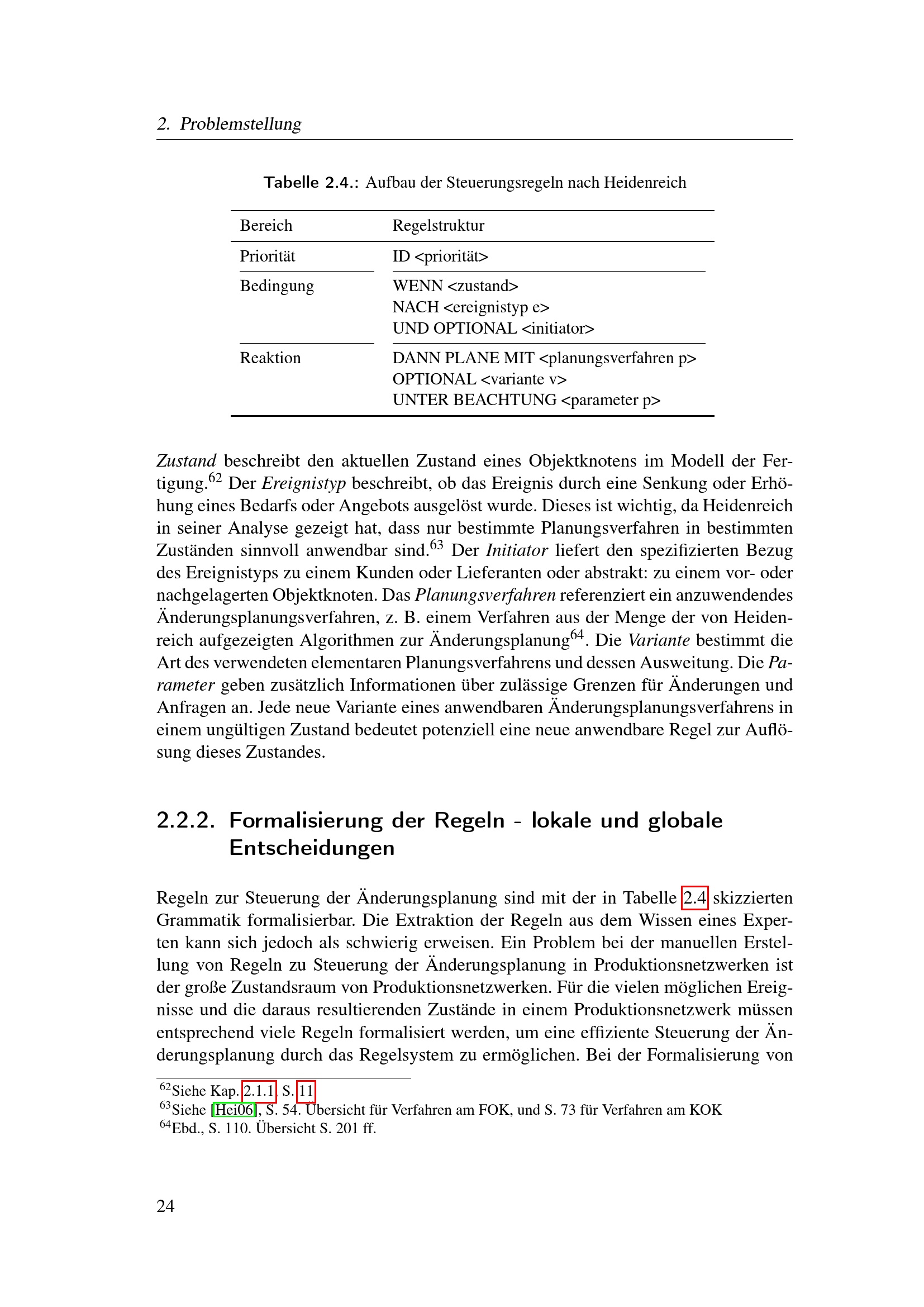 2. Problemstellung

Tabelle 2.4.: Aufbau der Steuerungsregeln nach Heidenreich

| Bereich | Regelstruktur |
|---|---|
| Priorität | ID <priorität> |
| Bedingung | WENN <zustand> NACH <ereignistyp e> UND OPTIONAL <initiator> |
| Reaktion | DANN PLANE MIT <planungsverfahren p> OPTIONAL <variante v> UNTER BEACHTUNG <parameter p> |

Zustand beschreibt den aktuellen Zustand eines Objektknotens im Modell der Fertigung.$^{62}$ Der Ereignistyp beschreibt, ob das Ereignis durch eine Senkung oder Erhöhung eines Bedarfs oder Angebots ausgelöst wurde. Dieses ist wichtig, da Heidenreich in seiner Analyse gezeigt hat, dass nur bestimmte Planungsverfahren in bestimmten Zuständen sinnvoll anwendbar sind.$^{63}$ Der Initiator liefert den spezifizierten Bezug des Ereignistyps zu einem Kunden oder Lieferanten oder abstrakt: zu einem vor- oder nachgelagerten Objektknoten. Das Planungsverfahren referenziert ein anzuwendendes Änderungsplanungsverfahren, z. B. einem Verfahren aus der Menge der von Heidenreich aufgezeigten Algorithmen zur Änderungsplanung$^{64}$. Die Variante bestimmt die Art des verwendeten elementaren Planungsverfahrens und dessen Ausweitung. Die Parameter geben zusätzlich Informationen über zulässige Grenzen für Änderungen und Anfragen an. Jede neue Variante eines anwendbaren Änderungsplanungsverfahrens in einem ungültigen Zustand bedeutet potenziell eine neue anwendbare Regel zur Auflösung dieses Zustandes.

2.2.2. Formalisierung der Regeln - lokale und globale Entscheidungen

Regeln zur Steuerung der Änderungsplanung sind mit der in Tabelle 2.4 skizzierten Grammatik formalisierbar. Die Extraktion der Regeln aus dem Wissen eines Experten kann sich jedoch als schwierig erweisen. Ein Problem bei der manuellen Erstellung von Regeln zu Steuerung der Änderungsplanung in Produktionsnetzwerken ist der große Zustandsraum von Produktionsnetzwerken. Für die vielen möglichen Ereignisse und die daraus resultierenden Zustände in einem Produktionsnetzwerk müssen entsprechend viele Regeln formalisiert werden, um eine effiziente Steuerung der Änderungsplanung durch das Regelsystem zu ermöglichen. Bei der Formalisierung von

$^{62}$Siehe Kap. 2.1.1, S. 11
$^{63}$Siehe [Hei06], S. 54. Übersicht für Verfahren am FOK, und S. 73 für Verfahren am KOK
$^{64}$Ebd., S. 110. Übersicht S. 201 ff.

24